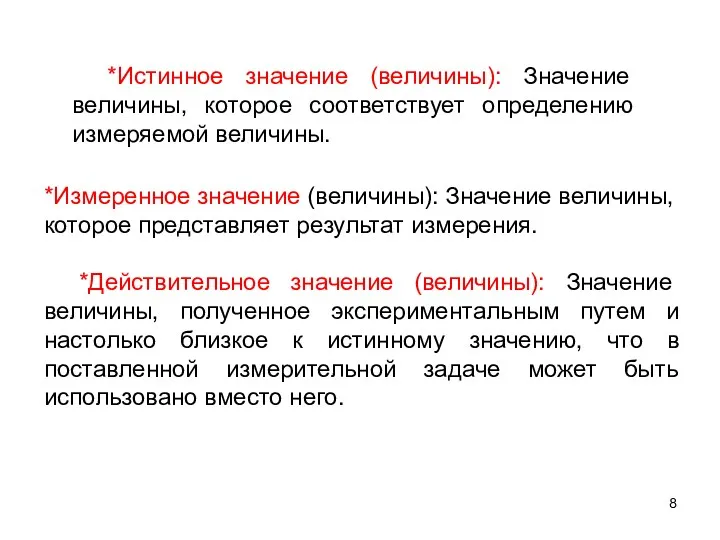 *Истинное значение (величины): Значение величины, которое соответствует определению измеряемой величины.

*Измеренное значение (величины): Значение величины, которое представляет результат измерения.

*Действительное значение (величины): Значение величины, полученное экспериментальным путем и настолько близкое к истинному значению, что в поставленной измерительной задаче может быть использовано вместо него.

8